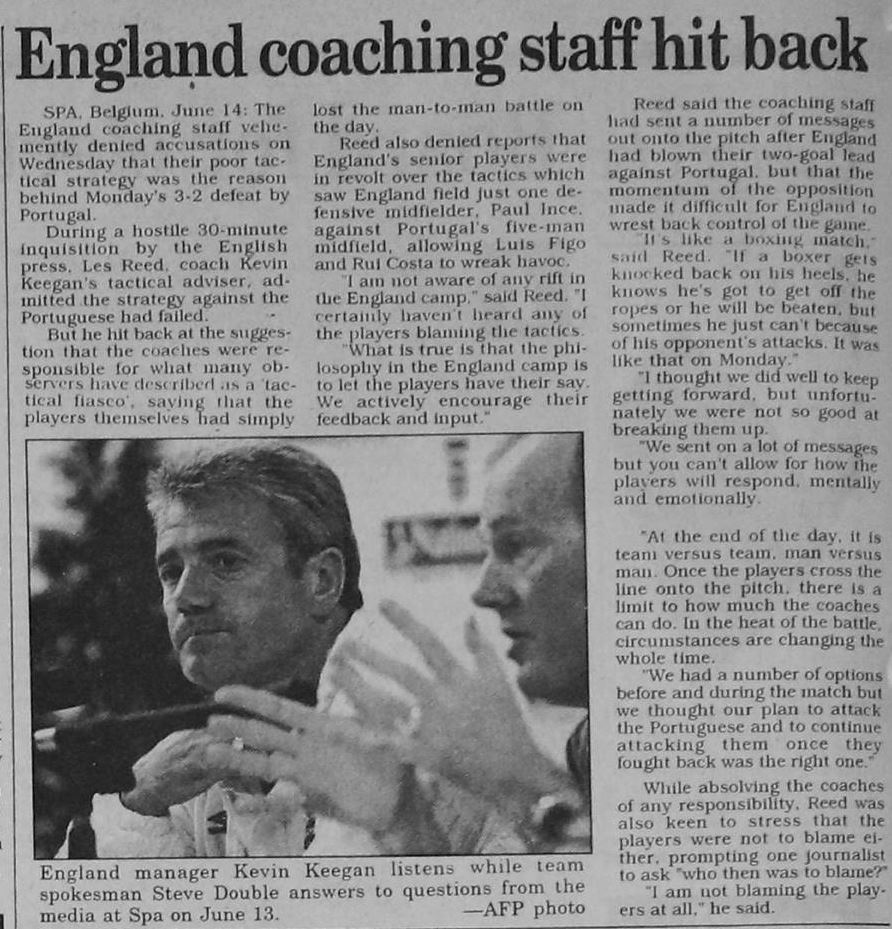 England coaching staff hit back

SPA, Belgium, June 14: The England coaching staff vehemently denied accusations on Wednesday that their poor tactical strategy was the reason behind Monday's 3-2 defeat by Portugal.

During a hostile 30-minute inquisition by the English press, Les Reed, coach Kevin Keegan's tactical adviser, admitted the strategy against the Portuguese had failed.

But he hit back at the suggestion that the coaches were responsible for what many observers have described as a 'tactical fiasco', saying that the players themselves had simply lost the man-to-man battle on the day.

Reed also denied reports that England's senior players were in revolt over the tactics which saw England field just one defensive midfielder, Paul Ince, against Portugal's five-man midfield, allowing Luis Figo and Rui Costa to wreak havoc.

"I am not aware of any rift in the England camp," said Reed. "I certainly haven't heard any of the players blaming the tactics.

"What is true is that the philosophy in the England camp is to let the players have their say. We actively encourage their feedback and input."

Reed said the coaching staff had sent a number of messages out onto the pitch after England had blown their two-goal lead against Portugal, but that the momentum of the opposition made it difficult for England to wrest back control of the game.

"It's like a boxing match," said Reed. "If a boxer gets knocked back on his heels, he knows he's got to get off the ropes or he will be beaten, but sometimes he just can't because of his opponent's attacks. It was like that on Monday."

"I thought we did well to keep getting forward, but unfortunately we were not so good at breaking them up.

"We sent on a lot of messages but you can't allow for how the players will respond, mentally and emotionally.

"At the end of the day, it is team versus team, man versus man. Once the players cross the line onto the pitch, there is a limit to how much the coaches can do. In the heat of the battle, circumstances are changing the whole time.

"We had a number of options before and during the match but we thought our plan to attack the Portuguese and to continue attacking them once they fought back was the right one."

While absolving the coaches of any responsibility, Reed was also keen to stress that the players were not to blame either, prompting one journalist to ask "who then was to blame?"

"I am not blaming the players at all," he said.

England manager Kevin Keegan listens while team spokesman Steve Double answers to questions from the media at Spa on June 13. —AFP photo